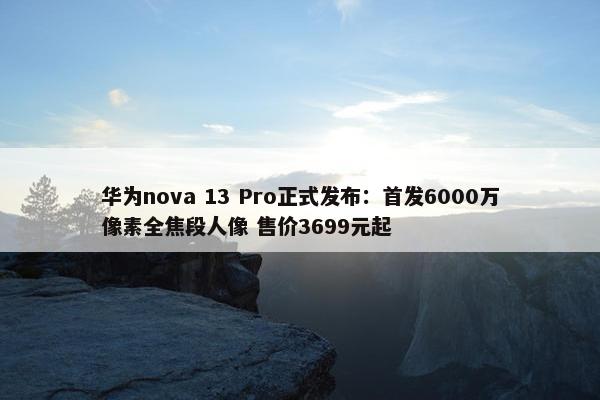 华为nova 13 Pro正式发布：首发6000万像素全焦段人像 售价3699元起